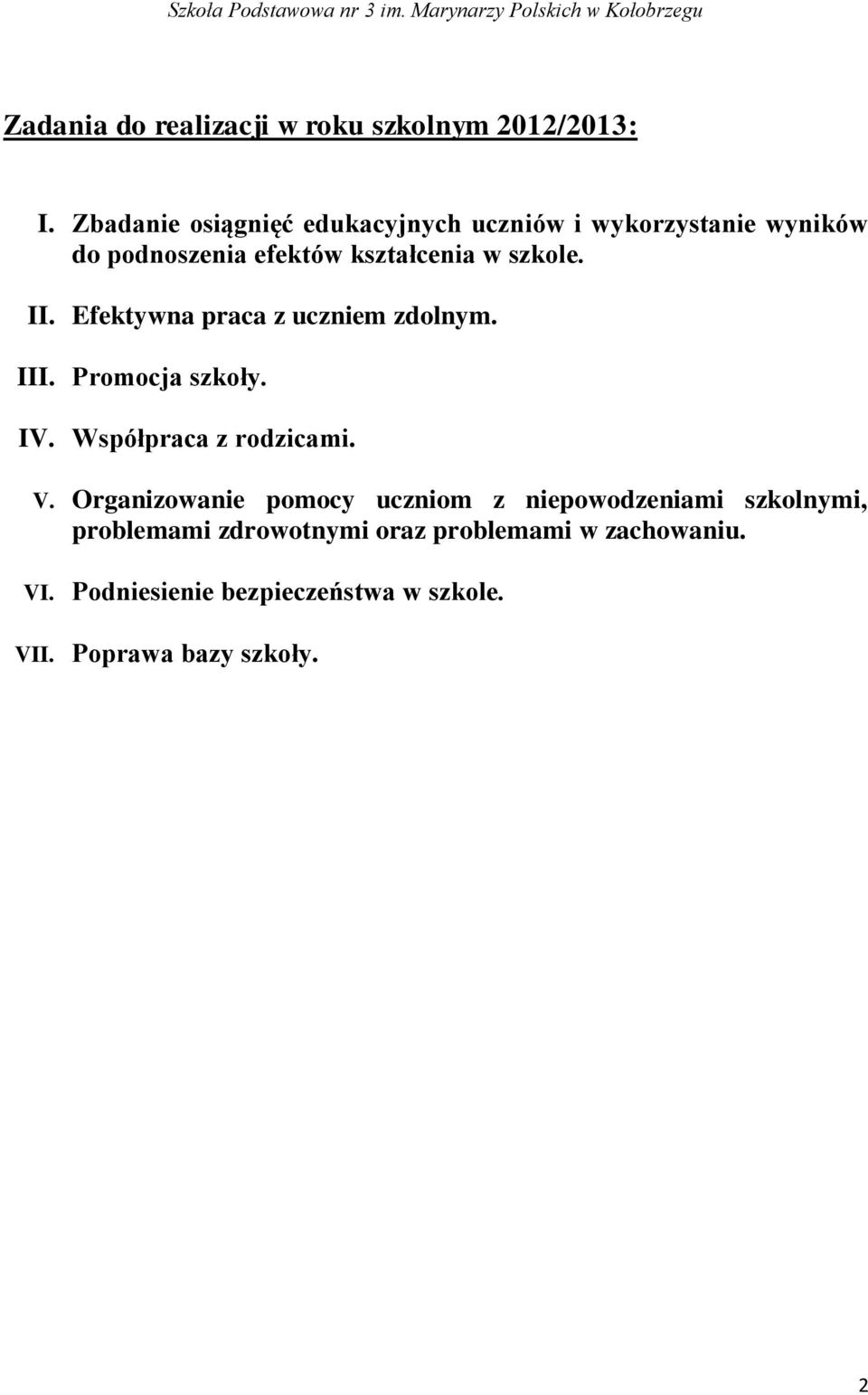 Szkoła Podstawowa nr 3 im. Marynarzy Polskich w Kołobrzegu

Zadania do realizacji w roku szkolnym 2012/2013:

I. Zbadanie osiągnięć edukacyjnych uczniów i wykorzystanie wyników do podnoszenia efektów kształcenia w szkole.

II. Efektywna praca z uczniem zdolnym.

III. Promocja szkoły.

IV. Współpraca z rodzicami.

V. Organizowanie pomocy uczniom z niepowodzeniami szkolnymi, problemami zdrowotnymi oraz problemami w zachowaniu.

VI. Podniesienie bezpieczeństwa w szkole.

VII. Poprawa bazy szkoły.

2